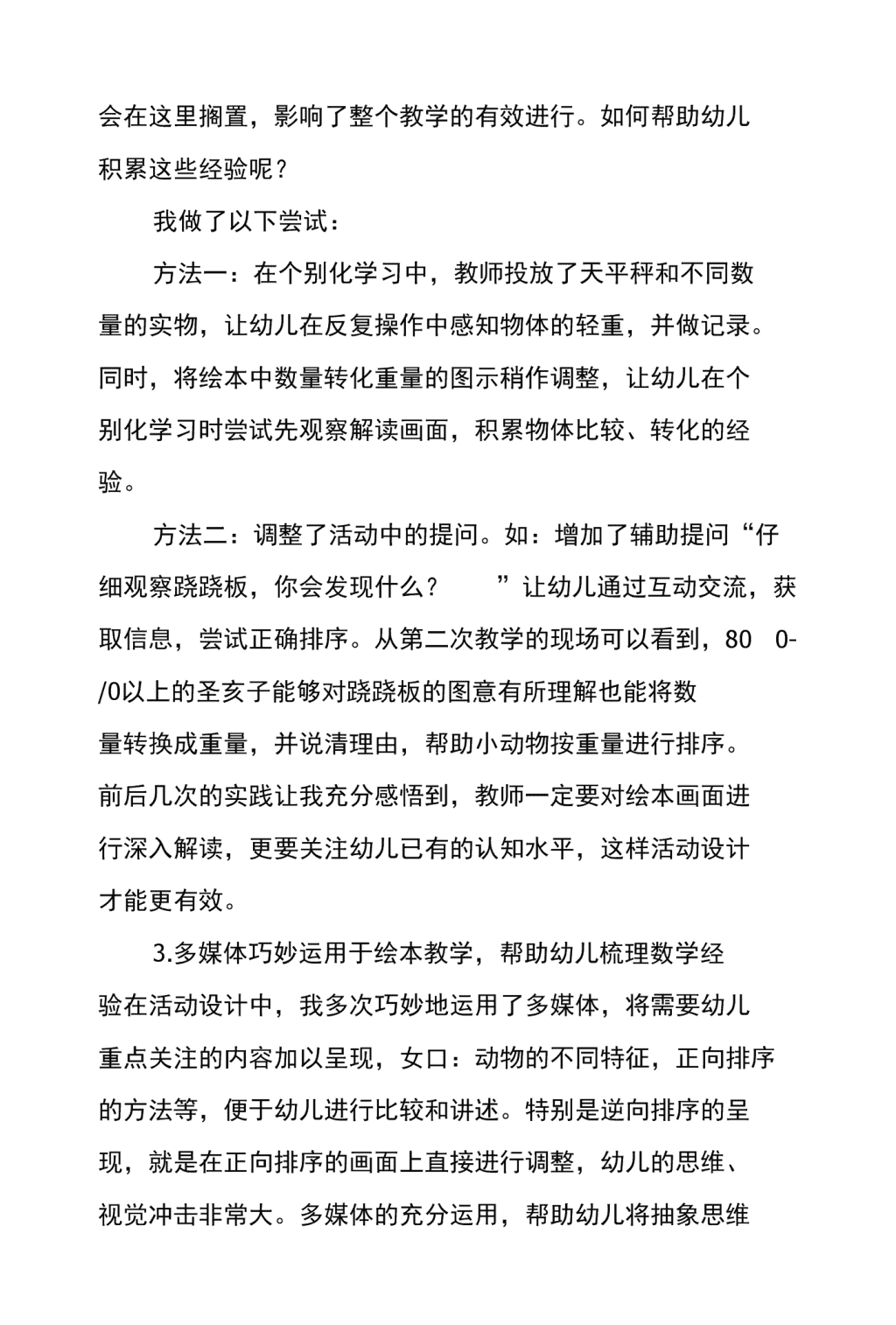 会在这里搁置，影响了整个教学的有效进行。如何帮助幼儿积累这些经验呢？

我做了以下尝试：

方法一：在个别化学习中，教师投放了天平秤和不同数量的实物，让幼儿在反复操作中感知物体的轻重，并做记录。同时，将绘本中数量转化重量的图示稍作调整，让幼儿在个别化学习时尝试先观察解读画面，积累物体比较、转化的经验。

方法二：调整了活动中的提问。如：增加了辅助提问“仔细观察跷跷板，你会发现什么？ ”让幼儿通过互动交流，获取信息，尝试正确排序。从第二次教学的现场可以看到，80 0-/0以上的圣亥子能够对跷跷板的图意有所理解也能将数量转换成重量，并说清理由，帮助小动物按重量进行排序。前后几次的实践让我充分感悟到，教师一定要对绘本画面进行深入解读，更要关注幼儿已有的认知水平，这样活动设计才能更有效。

3.多媒体巧妙运用于绘本教学，帮助幼儿梳理数学经验在活动设计中，我多次巧妙地运用了多媒体，将需要幼儿重点关注的内容加以呈现，女口：动物的不同特征，正向排序的方法等，便于幼儿进行比较和讲述。特别是逆向排序的呈现，就是在正向排序的画面上直接进行调整，幼儿的思维、视觉冲击非常大。多媒体的充分运用，帮助幼儿将抽象思维